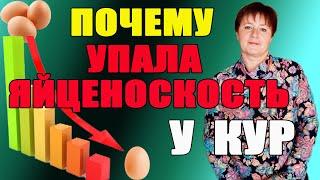 ПОЧЕМУ
УПАЛА
ЯЙЦЕНОСКОСТЬ
У КУР